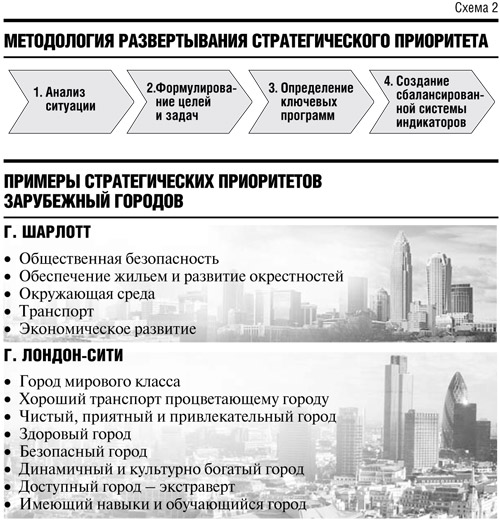 Схема 2

МЕТОДОЛОГИЯ РАЗВЕРТЫВАНИЯ СТРАТЕГИЧЕСКОГО ПРИОРИТЕТА

1. Анализ ситуации

2.Формулирование целей и задач

3. Определение ключевых программ

4. Создание сбалансированной системы индикаторов

ПРИМЕРЫ СТРАТЕГИЧЕСКИХ ПРИОРИТЕТОВ ЗАРУБЕЖНЫЙ ГОРОДОВ

Г. ШАРЛОТТ

• Общественная безопасность
• Обеспечение жильем и развитие окрестностей
• Окружающая среда
• Транспорт
• Экономическое развитие

Г. ЛОНДОН-СИТИ

• Город мирового класса
• Хороший транспорт процветающему городу
• Чистый, приятный и привлекательный город
• Здоровый город
• Безопасный город
• Динамичный и культурно богатый город
• Доступный город – экстраверт
• Имеющий навыки и обучающийся город